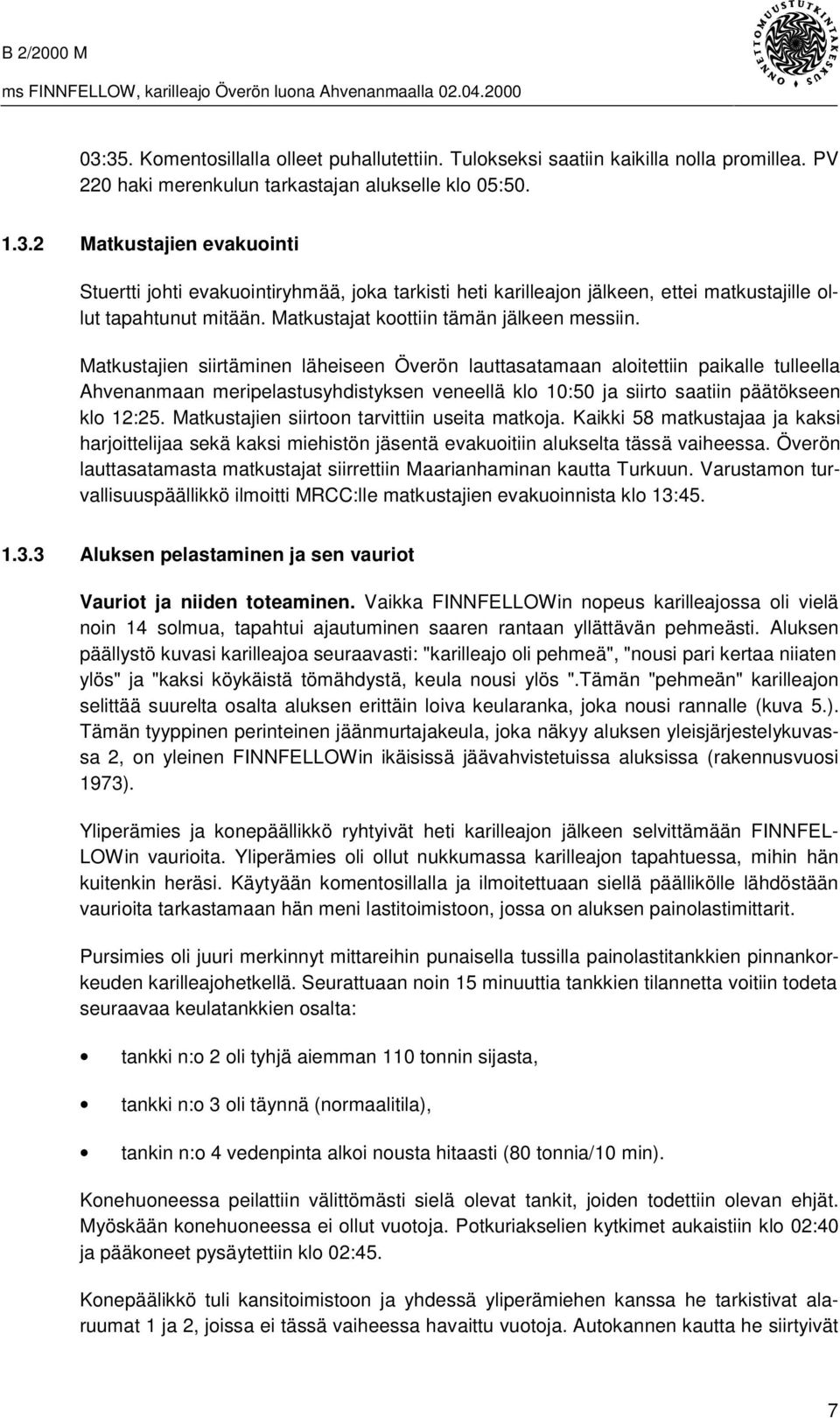 B 2/2000 M
ms FINNFELLOW, karilleajo Överön luona Ahvenanmaalla 02.04.2000

ONNETTOMUUSTUTKINTAKESKUS

03:35. Komentosillalla olleet puhallutettiin. Tulokseksi saatiin kaikilla nolla promillea. PV 220 haki merenkulun tarkastajan alukselle klo 05:50.

1.3.2 Matkustajien evakuointi

Stuertti johti evakuointiryhmää, joka tarkisti heti karilleajon jälkeen, ettei matkustajille ollut tapahtunut mitään. Matkustajat koottiin tämän jälkeen messiin.

Matkustajien siirtäminen läheiseen Överön lauttasatamaan aloitettiin paikalle tulleella Ahvenanmaan meripelastusyhdistyksen veneellä klo 10:50 ja siirto saatiin päätökseen klo 12:25. Matkustajien siirtoon tarvittiin useita matkoja. Kaikki 58 matkustajaa ja kaksi harjoittelijaa sekä kaksi miehistön jäsentä evakuoitiin alukselta tässä vaiheessa. Överön lauttasatamasta matkustajat siirrettiin Maarianhaminan kautta Turkuun. Varustamon turvallisuuspäällikkö ilmoitti MRCC:lle matkustajien evakuoinnista klo 13:45.

1.3.3 Aluksen pelastaminen ja sen vauriot

Vauriot ja niiden toteaminen. Vaikka FINNFELLOWin nopeus karilleajossa oli vielä noin 14 solmua, tapahtui ajautuminen saaren rantaan yllättävän pehmeästi. Aluksen päällystö kuvasi karilleajoa seuraavasti: "karilleajo oli pehmeä", "nousi pari kertaa niiaten ylös" ja "kaksi köykäistä tömähdystä, keula nousi ylös ".Tämän "pehmeän" karilleajon selittää suurelta osalta aluksen erittäin loiva keularanka, joka nousi rannalle (kuva 5.). Tämän tyyppinen perinteinen jäänmurtajakeula, joka näkyy aluksen yleisjärjestelykuvassa 2, on yleinen FINNFELLOWin ikäisissä jäävahvistetuissa aluksissa (rakennusvuosi 1973).

Yliperämies ja konepäällikkö ryhtyivät heti karilleajon jälkeen selvittämään FINNFELLOWin vaurioita. Yliperämies oli ollut nukkumassa karilleajon tapahtuessa, mihin hän kuitenkin heräsi. Käytyään komentosillalla ja ilmoitettuaan siellä päällikölle lähdöstään vaurioita tarkastamaan hän meni lastitoimistoon, jossa on aluksen painolastimittarit.

Pursimies oli juuri merkinnyt mittareihin punaisella tussilla painolastitankkien pinnankorkeuden karilleajohetkellä. Seurattuaan noin 15 minuuttia tankkien tilannetta voitiin todeta seuraavaa keulatankkien osalta:

• tankki n:o 2 oli tyhjä aiemman 110 tonnin sijasta,

• tankki n:o 3 oli täynnä (normaalitila),

• tankin n:o 4 vedenpinta alkoi nousta hitaasti (80 tonnia/10 min).

Konehuoneessa peilattiin välittömästi sielä olevat tankit, joiden todettiin olevan ehjät. Myöskään konehuoneessa ei ollut vuotoja. Potkuriakselien kytkimet aukaistiin klo 02:40 ja pääkoneet pysäytettiin klo 02:45.

Konepäälikkö tuli kansitoimistoon ja yhdessä yliperämiehen kanssa he tarkistivat alaruumat 1 ja 2, joissa ei tässä vaiheessa havaittu vuotoja. Autokannen kautta he siirtyivät

7